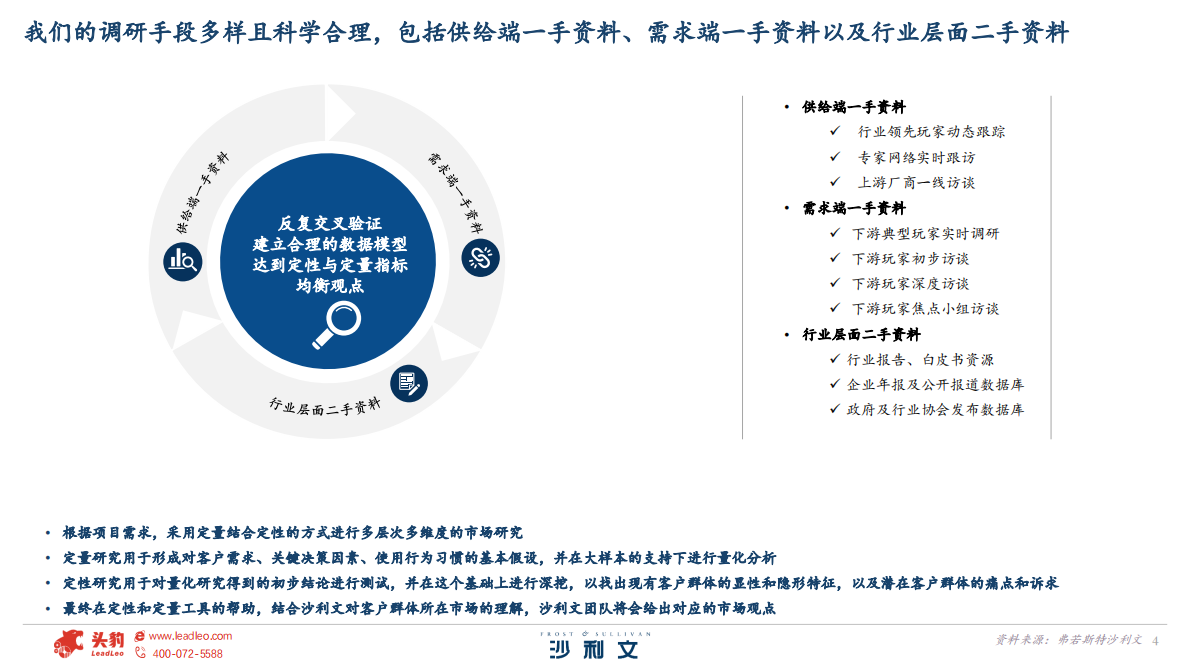 我们的调研手段多样且科学合理，包括供给端一手资料、需求端一手资料以及行业层面二手资料

供给端一手资料

需求端一手资料

行业层面二手资料

反复交叉验证
建立合理的数据模型
达到定性与定量指标
均衡观点

• 供给端一手资料
✓ 行业领先玩家动态跟踪
✓ 专家网络实时跟访
✓ 上游厂商一线访谈
• 需求端一手资料
✓ 下游典型玩家实时调研
✓ 下游玩家初步访谈
✓ 下游玩家深度访谈
✓ 下游玩家焦点小组访谈
• 行业层面二手资料
✓ 行业报告、白皮书资源
✓ 企业年报及公开报道数据库
✓ 政府及行业协会发布数据库

• 根据项目需求，采用定量结合定性的方式进行多层次多维度的市场研究
• 定量研究用于形成对客户需求、关键决策因素、使用行为习惯的基本假设，并在大样本的支持下进行量化分析
• 定性研究用于对量化研究得到的初步结论进行测试，并在这个基础上进行深挖，以找出现有客户群体的显性和隐形特征，以及潜在客户群体的痛点和诉求
• 最终在定性和定量工具的帮助，结合沙利文对客户群体所在市场的理解，沙利文团队将会给出对应的市场观点

头豹 LeadLeo
www.leadleo.com
400-072-5588

FROST & SULLIVAN
沙利文

资料来源：弗若斯特沙利文 4